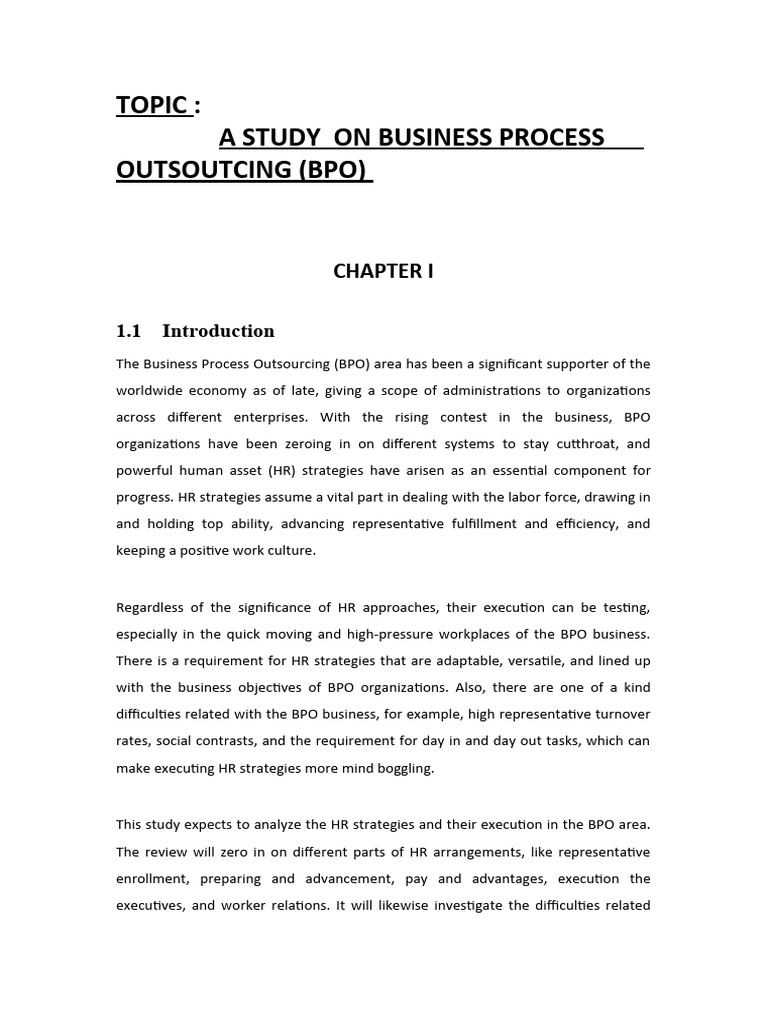 TOPIC :
A STUDY ON BUSINESS PROCESS OUTSOUTCING (BPO)

CHAPTER I

1.1 Introduction

The Business Process Outsourcing (BPO) area has been a significant supporter of the worldwide economy as of late, giving a scope of administrations to organizations across different enterprises. With the rising contest in the business, BPO organizations have been zeroing in on different systems to stay cutthroat, and powerful human asset (HR) strategies have arisen as an essential component for progress. HR strategies assume a vital part in dealing with the labor force, drawing in and holding top ability, advancing representative fulfillment and efficiency, and keeping a positive work culture.

Regardless of the significance of HR approaches, their execution can be testing, especially in the quick moving and high-pressure workplaces of the BPO business. There is a requirement for HR strategies that are adaptable, versatile, and lined up with the business objectives of BPO organizations. Also, there are one of a kind difficulties related with the BPO business, for example, high representative turnover rates, social contrasts, and the requirement for day in and day out tasks, which can make executing HR strategies more mind boggling.

This study expects to analyze the HR strategies and their execution in the BPO area. The review will zero in on different parts of HR arrangements, like representative enrollment, preparing and advancement, pay and advantages, execution the executives, and worker relations. It will likewise investigate the difficulties related